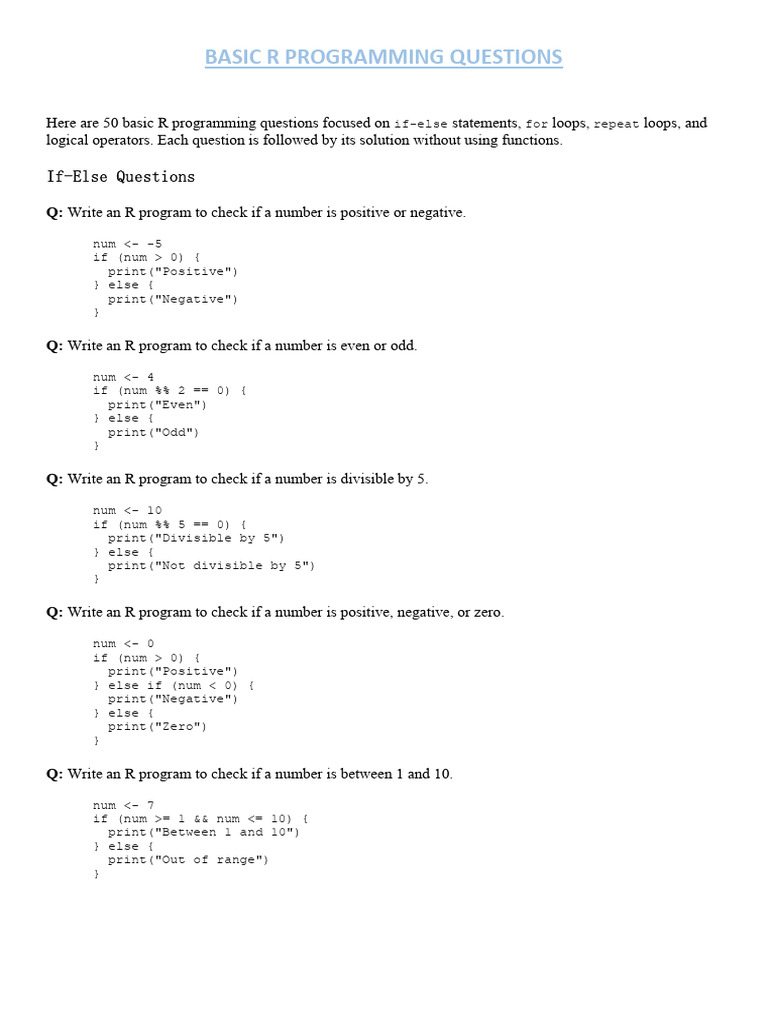 BASIC R PROGRAMMING QUESTIONS

Here are 50 basic R programming questions focused on if-else statements, for loops, repeat loops, and logical operators. Each question is followed by its solution without using functions.

If-Else Questions

Q: Write an R program to check if a number is positive or negative.

num <- -5
if (num > 0) {
  print("Positive")
} else {
  print("Negative")
}

Q: Write an R program to check if a number is even or odd.

num <- 4
if (num %% 2 == 0) {
  print("Even")
} else {
  print("Odd")
}

Q: Write an R program to check if a number is divisible by 5.

num <- 10
if (num %% 5 == 0) {
  print("Divisible by 5")
} else {
  print("Not divisible by 5")
}

Q: Write an R program to check if a number is positive, negative, or zero.

num <- 0
if (num > 0) {
  print("Positive")
} else if (num < 0) {
  print("Negative")
} else {
  print("Zero")
}

Q: Write an R program to check if a number is between 1 and 10.

num <- 7
if (num >= 1 && num <= 10) {
  print("Between 1 and 10")
} else {
  print("Out of range")
}